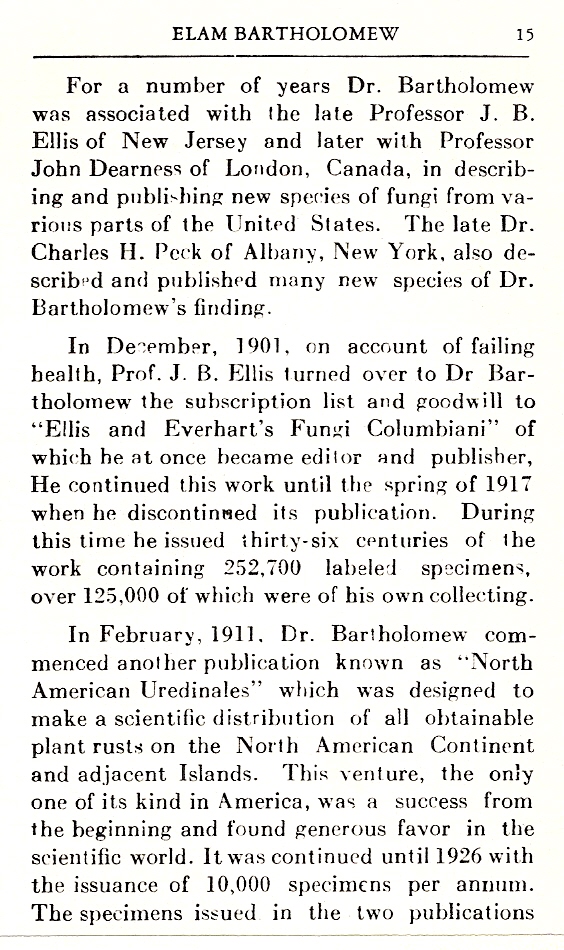 ELAM BARTHOLOMEW 15

For a number of years Dr. Bartholomew was associated with the late Professor J. B. Ellis of New Jersey and later with Professor John Dearness of London, Canada, in describing and publishing new species of fungi from various parts of the United States. The late Dr. Charles H. Peck of Albany, New York, also described and published many new species of Dr. Bartholomew's finding.

In December, 1901, on account of failing health, Prof. J. B. Ellis turned over to Dr Bartholomew the subscription list and goodwill to "Ellis and Everhart's Fungi Columbiani" of which he at once became editor and publisher, He continued this work until the spring of 1917 when he discontinued its publication. During this time he issued thirty-six centuries of the work containing 252,700 labeled specimens, over 125,000 of which were of his own collecting.

In February, 1911, Dr. Bartholomew commenced another publication known as "North American Uredinales" which was designed to make a scientific distribution of all obtainable plant rusts on the North American Continent and adjacent Islands. This venture, the only one of its kind in America, was a success from the beginning and found generous favor in the scientific world. It was continued until 1926 with the issuance of 10,000 specimens per annum. The specimens issued in the two publications